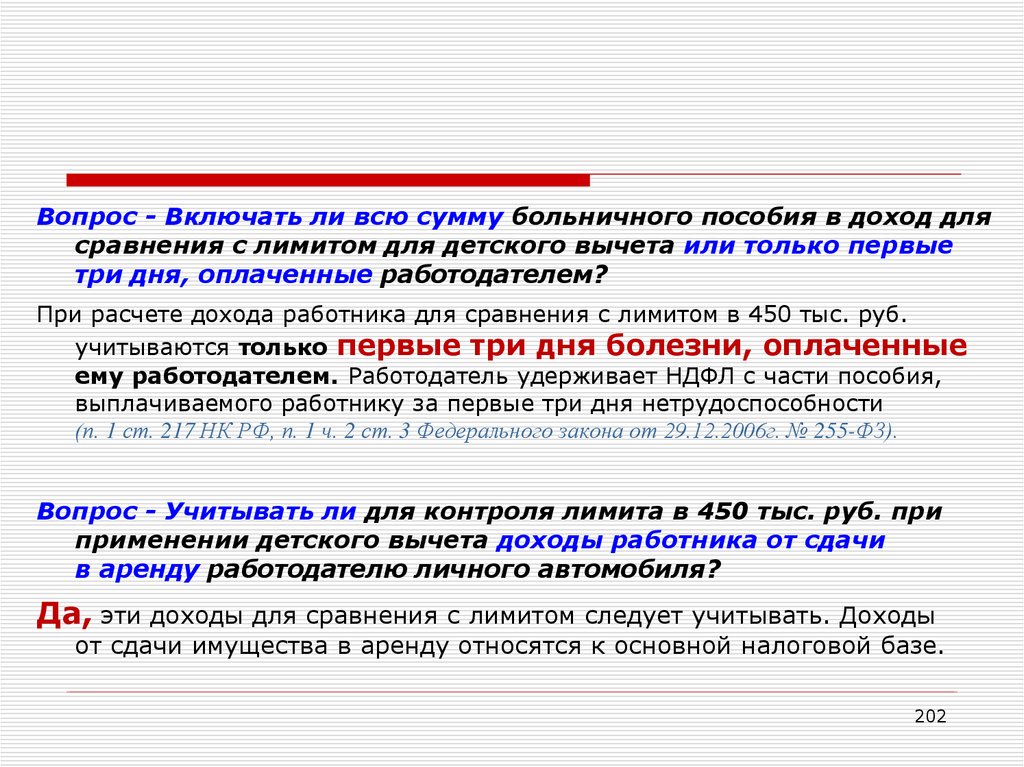 Вопрос - Включать ли всю сумму больничного пособия в доход для сравнения с лимитом для детского вычета или только первые три дня, оплаченные работодателем?

При расчете дохода работника для сравнения с лимитом в 450 тыс. руб. учитываются только первые три дня болезни, оплаченные ему работодателем. Работодатель удерживает НДФЛ с части пособия, выплачиваемого работнику за первые три дня нетрудоспособности (п. 1 ст. 217 НК РФ, п. 1 ч. 2 ст. 3 Федерального закона от 29.12.2006г. № 255-ФЗ).

Вопрос - Учитывать ли для контроля лимита в 450 тыс. руб. при применении детского вычета доходы работника от сдачи в аренду работодателю личного автомобиля?

Да, эти доходы для сравнения с лимитом следует учитывать. Доходы от сдачи имущества в аренду относятся к основной налоговой базе.

202